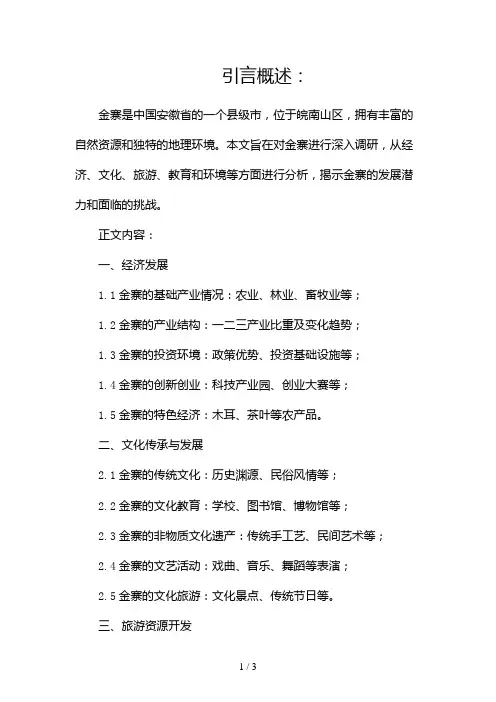 引言概述：

金寨是中国安徽省的一个县级市，位于皖南山区，拥有丰富的自然资源和独特的地理环境。本文旨在对金寨进行深入调研，从经济、文化、旅游、教育和环境等方面进行分析，揭示金寨的发展潜力和面临的挑战。

正文内容：

一、经济发展

1.1 金寨的基础产业情况：农业、林业、畜牧业等；

1.2 金寨的产业结构：一二三产业比重及变化趋势；

1.3 金寨的投资环境：政策优势、投资基础设施等；

1.4 金寨的创新创业：科技产业园、创业大赛等；

1.5 金寨的特色经济：木耳、茶叶等农产品。

二、文化传承与发展

2.1 金寨的传统文化：历史渊源、民俗风情等；

2.2 金寨的文化教育：学校、图书馆、博物馆等；

2.3 金寨的非物质文化遗产：传统手工艺、民间艺术等；

2.4 金寨的文艺活动：戏曲、音乐、舞蹈等表演；

2.5 金寨的文化旅游：文化景点、传统节日等。

三、旅游资源开发

1 / 3